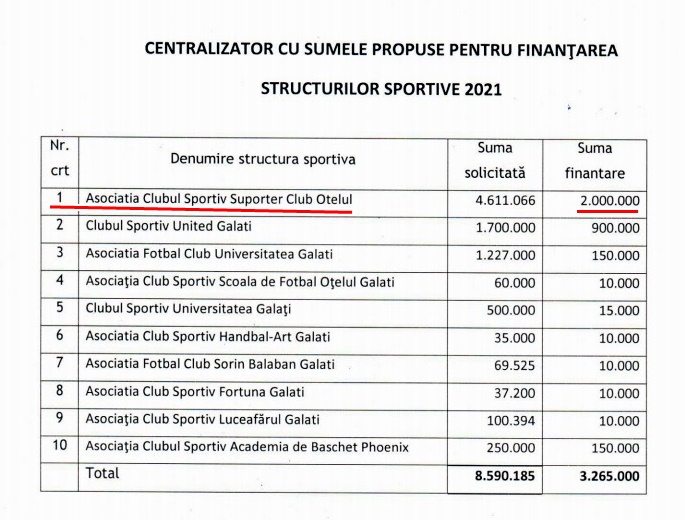 CENTRALIZATOR CU SUMELE PROPUSE PENTRU FINANŢAREA

STRUCTURILOR SPORTIVE 2021

| Nr. crt | Denumire structura sportiva | Suma solicitată | Suma finantare |
|---|---|---|---|
| 1 | Asociatia Clubul Sportiv Suporter Club Otelul | 4.611.066 | 2.000.000 |
| 2 | Clubul Sportiv United Galati | 1.700.000 | 900.000 |
| 3 | Asociatia Fotbal Club Universitatea Galati | 1.227.000 | 150.000 |
| 4 | Asociaţia Club Sportiv Scoala de Fotbal Oţelul Galati | 60.000 | 10.000 |
| 5 | Clubul Sportiv Universitatea Galaţi | 500.000 | 15.000 |
| 6 | Asociatia Club Sportiv Handbal-Art Galati | 35.000 | 10.000 |
| 7 | Asociatia Fotbal Club Sorin Balaban Galati | 69.525 | 10.000 |
| 8 | Asociatia Club Sportiv Fortuna Galati | 37.200 | 10.000 |
| 9 | Asociaţia Club Sportiv Luceafărul Galati | 100.394 | 10.000 |
| 10 | Asociaţia Clubul Sportiv Academia de Baschet Phoenix | 250.000 | 150.000 |
| | Total | 8.590.185 | 3.265.000 |